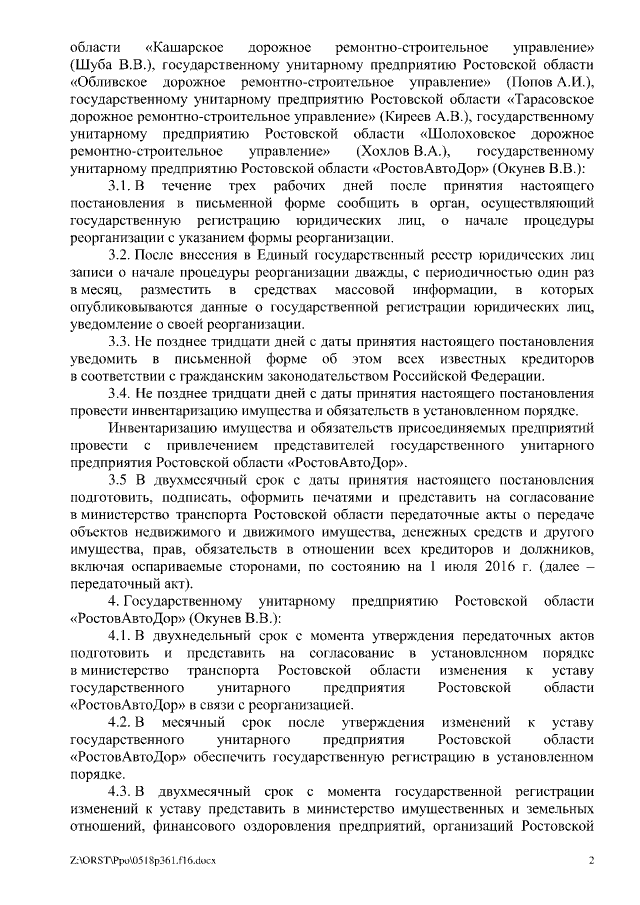 области «Кашарское дорожное ремонтно-строительное управление» (Шуба В.В.), государственному унитарному предприятию Ростовской области «Обливское дорожное ремонтно-строительное управление» (Попов А.И.), государственному унитарному предприятию Ростовской области «Тарасовское дорожное ремонтно-строительное управление» (Киреев А.В.), государственному унитарному предприятию Ростовской области «Шолоховское дорожное ремонтно-строительное управление» (Хохлов В.А.), государственному унитарному предприятию Ростовской области «РостовАвтоДор» (Окунев В.В.):

3.1. В течение трех рабочих дней после принятия настоящего постановления в письменной форме сообщить в орган, осуществляющий государственную регистрацию юридических лиц, о начале процедуры реорганизации с указанием формы реорганизации.

3.2. После внесения в Единый государственный реестр юридических лиц записи о начале процедуры реорганизации дважды, с периодичностью один раз в месяц, разместить в средствах массовой информации, в которых опубликовываются данные о государственной регистрации юридических лиц, уведомление о своей реорганизации.

3.3. Не позднее тридцати дней с даты принятия настоящего постановления уведомить в письменной форме об этом всех известных кредиторов в соответствии с гражданским законодательством Российской Федерации.

3.4. Не позднее тридцати дней с даты принятия настоящего постановления провести инвентаризацию имущества и обязательств в установленном порядке.

Инвентаризацию имущества и обязательств присоединяемых предприятий провести с привлечением представителей государственного унитарного предприятия Ростовской области «РостовАвтоДор».

3.5 В двухмесячный срок с даты принятия настоящего постановления подготовить, подписать, оформить печатями и представить на согласование в министерство транспорта Ростовской области передаточные акты о передаче объектов недвижимого и движимого имущества, денежных средств и другого имущества, прав, обязательств в отношении всех кредиторов и должников, включая оспариваемые сторонами, по состоянию на 1 июля 2016 г. (далее – передаточный акт).

4. Государственному унитарному предприятию Ростовской области «РостовАвтоДор» (Окунев В.В.):

4.1. В двухнедельный срок с момента утверждения передаточных актов подготовить и представить на согласование в установленном порядке в министерство транспорта Ростовской области изменения к уставу государственного унитарного предприятия Ростовской области «РостовАвтоДор» в связи с реорганизацией.

4.2. В месячный срок после утверждения изменений к уставу государственного унитарного предприятия Ростовской области «РостовАвтоДор» обеспечить государственную регистрацию в установленном порядке.

4.3. В двухмесячный срок с момента государственной регистрации изменений к уставу представить в министерство имущественных и земельных отношений, финансового оздоровления предприятий, организаций Ростовской

Z:\ORST\Ppo\0518p361.f16.docx 2